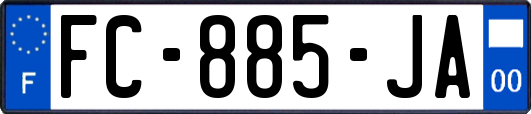 F
FC-885-JA
00